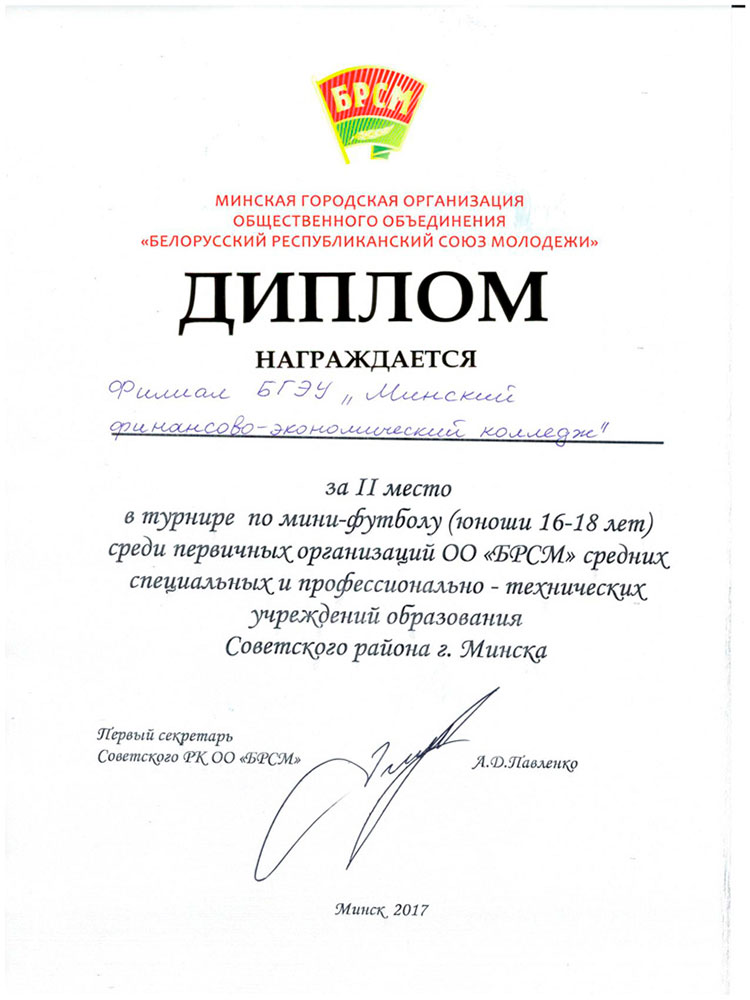 БРСМ

МИНСКАЯ ГОРОДСКАЯ ОРГАНИЗАЦИЯ
ОБЩЕСТВЕННОГО ОБЪЕДИНЕНИЯ
«БЕЛОРУССКИЙ РЕСПУБЛИКАНСКИЙ СОЮЗ МОЛОДЕЖИ»

ДИПЛОМ

НАГРАЖДАЕТСЯ

Филиал БГЭУ „Минский финансово-экономический колледж"

за II место
в турнире по мини-футболу (юноши 16-18 лет)
среди первичных организаций ОО «БРСМ» средних специальных и профессионально - технических учреждений образования
Советского района г. Минска

Первый секретарь
Советского РК ОО «БРСМ»

А.Д.Павленко

Минск 2017